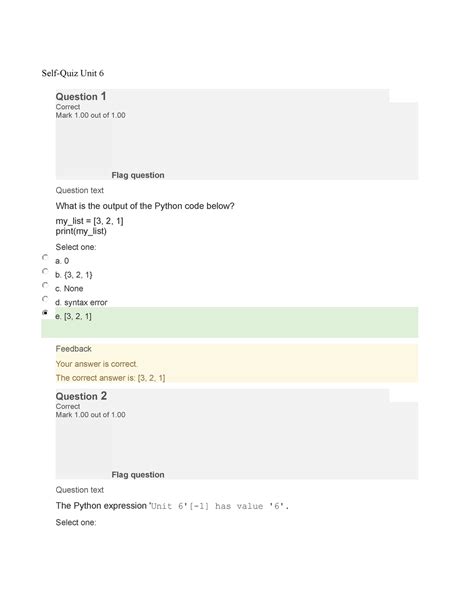 Self-Quiz Unit 6

Question 1
Correct
Mark 1.00 out of 1.00

Flag question

Question text

What is the output of the Python code below?

my_list = [3, 2, 1]
print(my_list)

Select one:

a. 0

b. {3, 2, 1}

c. None

d. syntax error

e. [3, 2, 1]

Feedback

Your answer is correct.

The correct answer is: [3, 2, 1]

Question 2
Correct
Mark 1.00 out of 1.00

Flag question

Question text

The Python expression 'Unit 6'[-1] has value '6'.

Select one: